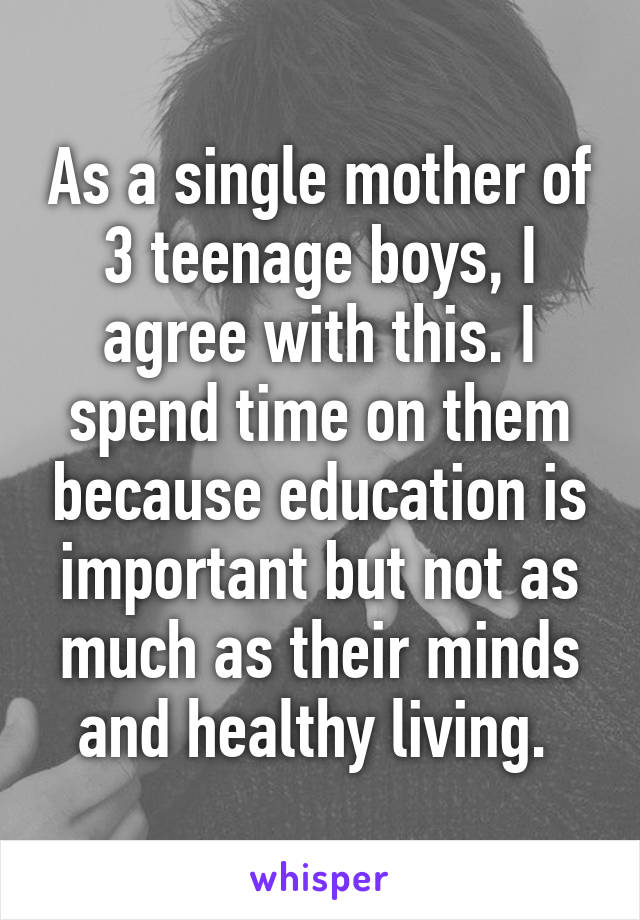 As a single mother of 3 teenage boys, I agree with this. I spend time on them because education is important but not as much as their minds and healthy living.

whisper